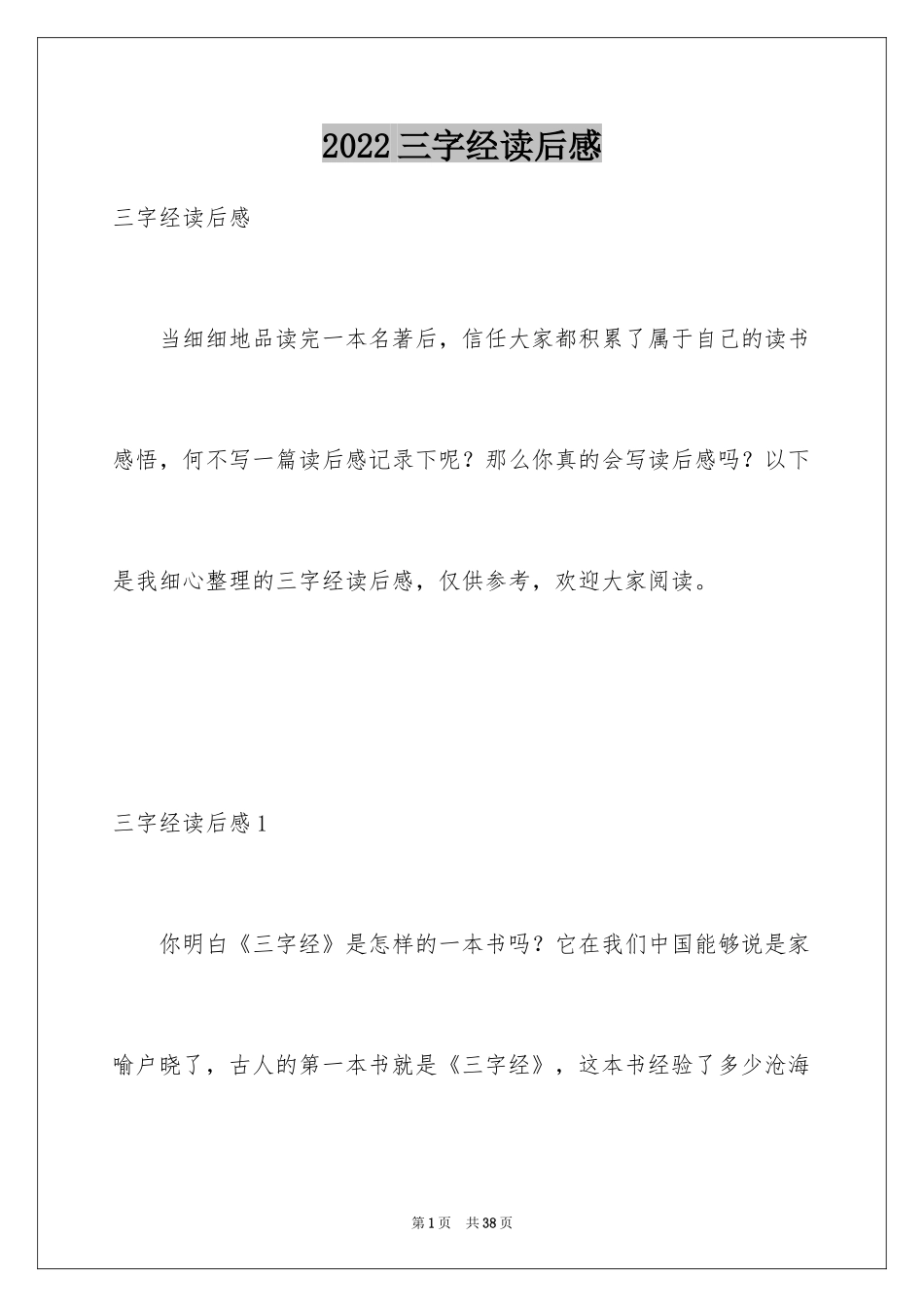 2022 三字经读后感

三字经读后感

当细细地品读完一本名著后，信任大家都积累了属于自己的读书感悟，何不写一篇读后感记录下呢？那么你真的会写读后感吗？以下是我细心整理的三字经读后感，仅供参考，欢迎大家阅读。

三字经读后感 1

你明白《三字经》是怎样的一本书吗？它在我们中国能够说是家喻户晓了，古人的第一本书就是《三字经》，这本书经验了多少沧海

第 1 页　共 38 页